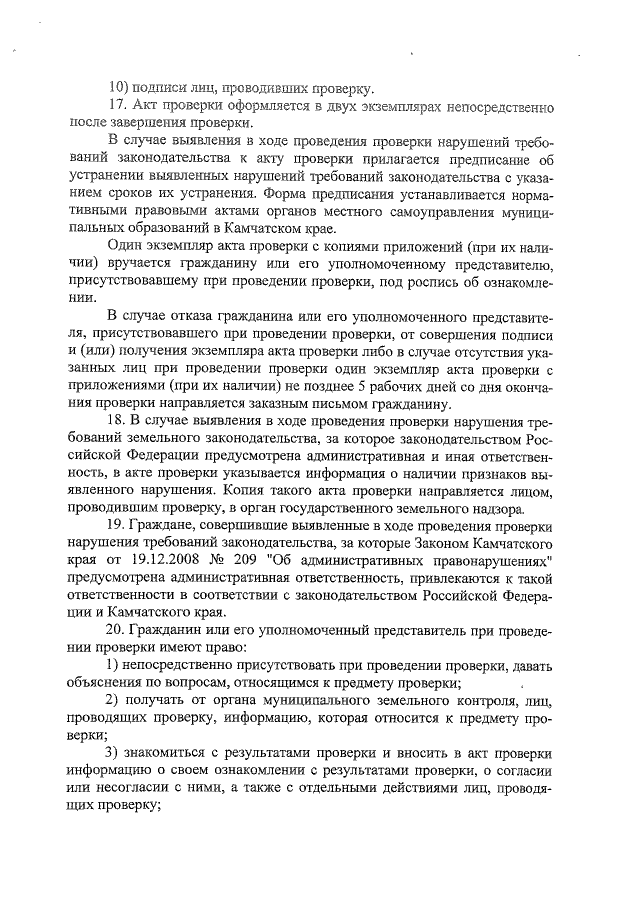 10) подписи лиц, проводивших проверку.

17. Акт проверки оформляется в двух экземплярах непосредственно после завершения проверки.

В случае выявления в ходе проведения проверки нарушений требований законодательства к акту проверки прилагается предписание об устранении выявленных нарушений требований законодательства с указанием сроков их устранения. Форма предписания устанавливается нормативными правовыми актами органов местного самоуправления муниципальных образований в Камчатском крае.

Один экземпляр акта проверки с копиями приложений (при их наличии) вручается гражданину или его уполномоченному представителю, присутствовавшему при проведении проверки, под роспись об ознакомлении.

В случае отказа гражданина или его уполномоченного представителя, присутствовавшего при проведении проверки, от совершения подписи и (или) получения экземпляра акта проверки либо в случае отсутствия указанных лиц при проведении проверки один экземпляр акта проверки с приложениями (при их наличии) не позднее 5 рабочих дней со дня окончания проверки направляется заказным письмом гражданину.

18. В случае выявления в ходе проведения проверки нарушения требований земельного законодательства, за которое законодательством Российской Федерации предусмотрена административная и иная ответственность, в акте проверки указывается информация о наличии признаков выявленного нарушения. Копия такого акта проверки направляется лицом, проводившим проверку, в орган государственного земельного надзора.

19. Граждане, совершившие выявленные в ходе проведения проверки нарушения требований законодательства, за которые Законом Камчатского края от 19.12.2008 № 209 "Об административных правонарушениях" предусмотрена административная ответственность, привлекаются к такой ответственности в соответствии с законодательством Российской Федерации и Камчатского края.

20. Гражданин или его уполномоченный представитель при проведении проверки имеют право:

1) непосредственно присутствовать при проведении проверки, давать объяснения по вопросам, относящимся к предмету проверки;

2) получать от органа муниципального земельного контроля, лиц, проводящих проверку, информацию, которая относится к предмету проверки;

3) знакомиться с результатами проверки и вносить в акт проверки информацию о своем ознакомлении с результатами проверки, о согласии или несогласии с ними, а также с отдельными действиями лиц, проводящих проверку;